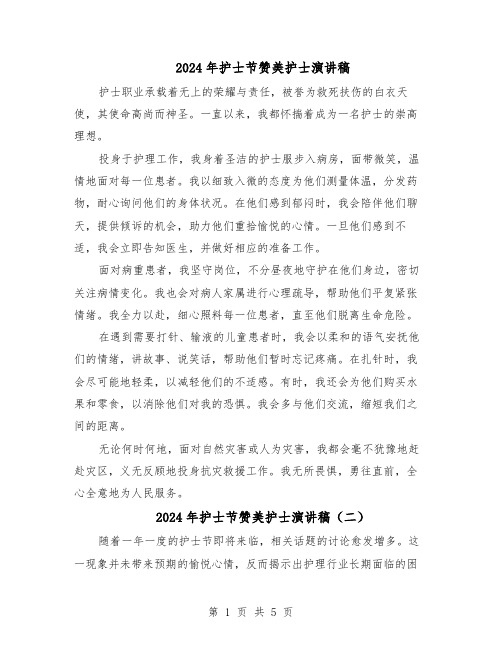 2024年护士节赞美护士演讲稿

护士职业承载着无上的荣耀与责任，被誉为救死扶伤的白衣天使，其使命高尚而神圣。一直以来，我都怀揣着成为一名护士的崇高理想。

投身于护理工作，我身着圣洁的护士服步入病房，面带微笑，温情地面对每一位患者。我以细致入微的态度为他们测量体温，分发药物，耐心询问他们的身体状况。在他们感到郁闷时，我会陪伴他们聊天，提供倾诉的机会，助力他们重拾愉悦的心情。一旦他们感到不适，我会立即告知医生，并做好相应的准备工作。

面对病重患者，我坚守岗位，不分昼夜地守护在他们身边，密切关注病情变化。我也会对病人家属进行心理疏导，帮助他们平复紧张情绪。我全力以赴，细心照料每一位患者，直至他们脱离生命危险。

在遇到需要打针、输液的儿童患者时，我会以柔和的语气安抚他们的情绪，讲故事、说笑话，帮助他们暂时忘记疼痛。在扎针时，我会尽可能地轻柔，以减轻他们的不适感。有时，我还会为他们购买水果和零食，以消除他们对我的恐惧。我会多与他们交流，缩短我们之间的距离。

无论何时何地，面对自然灾害或人为灾害，我都会毫不犹豫地赶赴灾区，义无反顾地投身抗灾救援工作。我无所畏惧，勇往直前，全心全意地为人民服务。

2024年护士节赞美护士演讲稿（二）

随着一年一度的护士节即将来临，相关话题的讨论愈发增多。这一现象并未带来预期的愉悦心情，反而揭示出护理行业长期面临的困

第 1 页 共 5 页